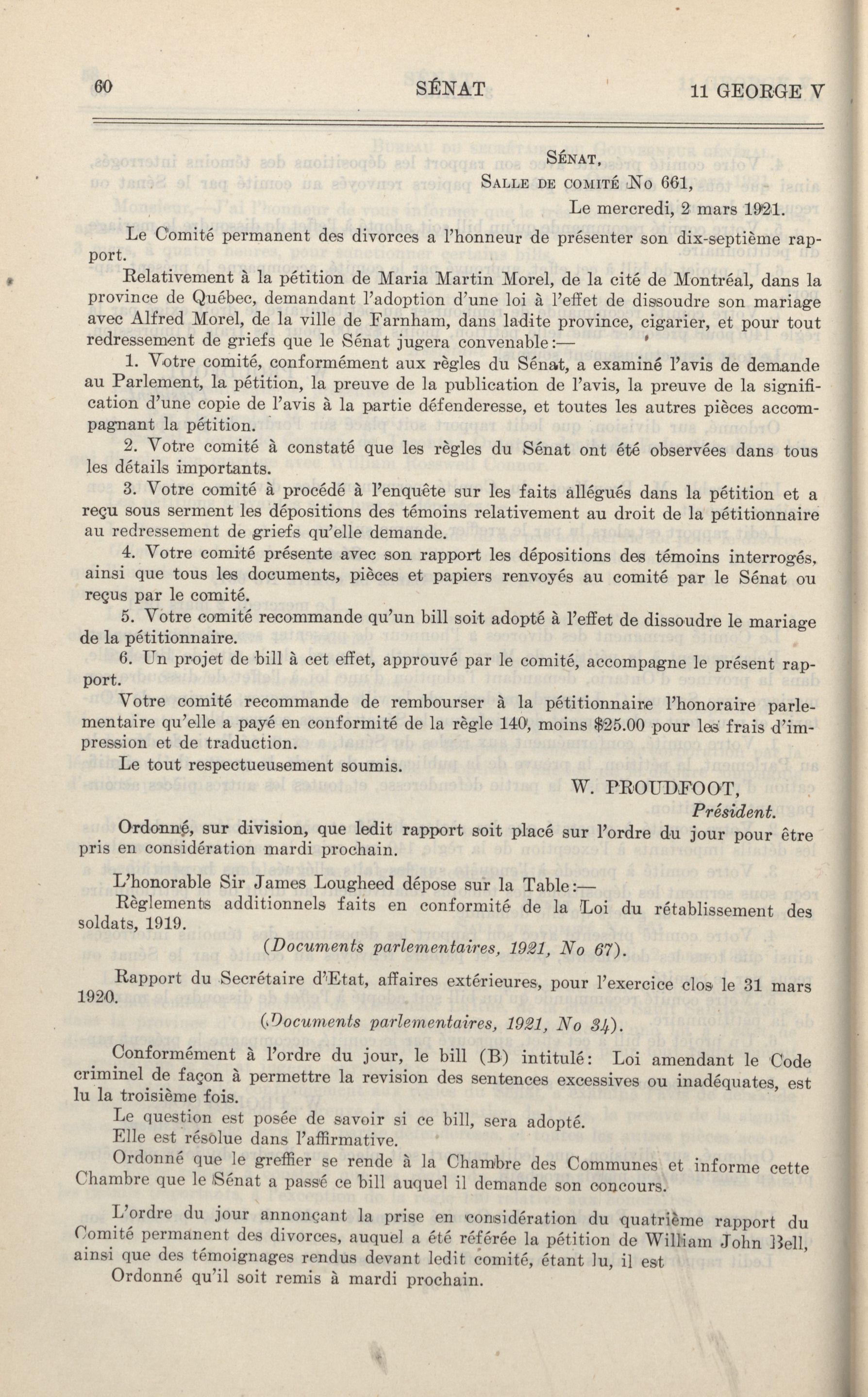 60 SÉNAT 11 GEORGE V

SÉNAT,
SALLE DE COMITÉ No 661,
Le mercredi, 2 mars 1921.

Le Comité permanent des divorces a l'honneur de présenter son dix-septième rapport.

Relativement à la pétition de Maria Martin Morel, de la cité de Montréal, dans la province de Québec, demandant l'adoption d'une loi à l'effet de dissoudre son mariage avec Alfred Morel, de la ville de Farnham, dans ladite province, cigarier, et pour tout redressement de griefs que le Sénat jugera convenable:—

1. Votre comité, conformément aux règles du Sénat, a examiné l'avis de demande au Parlement, la pétition, la preuve de la publication de l'avis, la preuve de la signification d'une copie de l'avis à la partie défenderesse, et toutes les autres pièces accompagnant la pétition.

2. Votre comité à constaté que les règles du Sénat ont été observées dans tous les détails importants.

3. Votre comité à procédé à l'enquête sur les faits allégués dans la pétition et a reçu sous serment les dépositions des témoins relativement au droit de la pétitionnaire au redressement de griefs qu'elle demande.

4. Votre comité présente avec son rapport les dépositions des témoins interrogés, ainsi que tous les documents, pièces et papiers renvoyés au comité par le Sénat ou reçus par le comité.

5. Votre comité recommande qu'un bill soit adopté à l'effet de dissoudre le mariage de la pétitionnaire.

6. Un projet de bill à cet effet, approuvé par le comité, accompagne le présent rapport.

Votre comité recommande de rembourser à la pétitionnaire l'honoraire parlementaire qu'elle a payé en conformité de la règle 140, moins $25.00 pour les frais d'impression et de traduction.

Le tout respectueusement soumis.

W. PROUDFOOT,
Président.

Ordonné, sur division, que ledit rapport soit placé sur l'ordre du jour pour être pris en considération mardi prochain.

L'honorable Sir James Lougheed dépose sur la Table:—

Règlements additionnels faits en conformité de la Loi du rétablissement des soldats, 1919.

(Documents parlementaires, 1921, No 67).

Rapport du Secrétaire d'Etat, affaires extérieures, pour l'exercice clos le 31 mars 1920.

(Documents parlementaires, 1921, No 34).

Conformément à l'ordre du jour, le bill (B) intitulé: Loi amendant le Code criminel de façon à permettre la revision des sentences excessives ou inadéquates, est lu la troisième fois.

Le question est posée de savoir si ce bill, sera adopté.

Elle est résolue dans l'affirmative.

Ordonné que le greffier se rende à la Chambre des Communes et informe cette Chambre que le Sénat a passé ce bill auquel il demande son concours.

L'ordre du jour annonçant la prise en considération du quatrième rapport du Comité permanent des divorces, auquel a été référée la pétition de William John Bell, ainsi que des témoignages rendus devant ledit comité, étant lu, il est

Ordonné qu'il soit remis à mardi prochain.